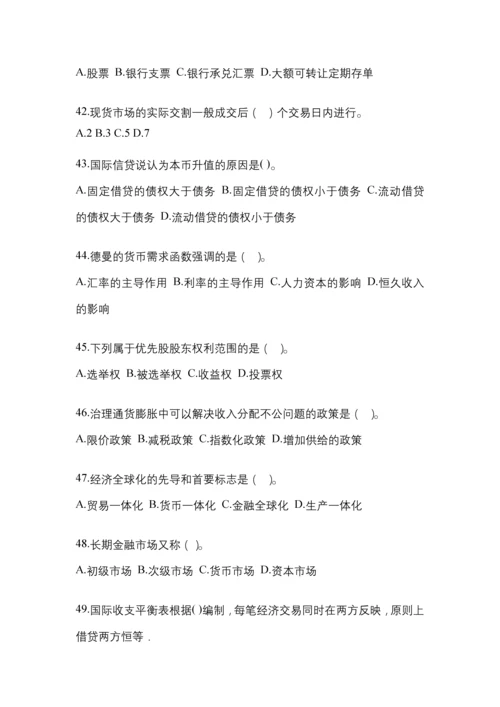 A.股票 B.银行支票 C.银行承兑汇票 D.大额可转让定期存单

42.现货市场的实际交割一般成交后（ ）个交易日内进行。
A.2 B.3 C.5 D.7

43.国际信贷说认为本币升值的原因是( )。
A.固定借贷的债权大于债务 B.固定借贷的债权小于债务 C.流动借贷的债权大于债务 D.流动借贷的债权小于债务

44.德曼的货币需求函数强调的是（ ）。
A.汇率的主导作用 B.利率的主导作用 C.人力资本的影响 D.恒久收入的影响

45.下列属于优先股股东权利范围的是（ ）。
A.选举权 B.被选举权 C.收益权 D.投票权

46.治理通货膨胀中可以解决收入分配不公问题的政策是（ ）。
A.限价政策 B.减税政策 C.指数化政策 D.增加供给的政策

47.经济全球化的先导和首要标志是（ ）。
A.贸易一体化 B.货币一体化 C.金融全球化 D.生产一体化

48.长期金融市场又称（ ）。
A.初级市场 B.次级市场 C.货币市场 D.资本市场

49.国际收支平衡表根据( )编制，每笔经济交易同时在两方反映，原则上借贷两方恒等．